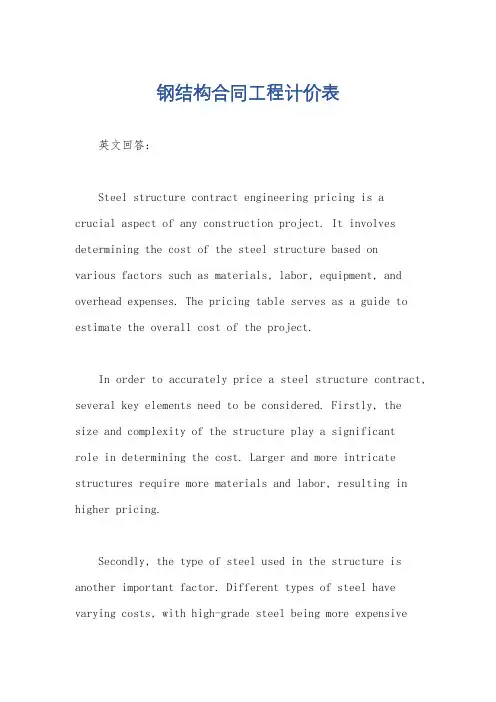 钢结构合同工程计价表

英文回答：

Steel structure contract engineering pricing is a crucial aspect of any construction project. It involves determining the cost of the steel structure based on various factors such as materials, labor, equipment, and overhead expenses. The pricing table serves as a guide to estimate the overall cost of the project.

In order to accurately price a steel structure contract, several key elements need to be considered. Firstly, the size and complexity of the structure play a significant role in determining the cost. Larger and more intricate structures require more materials and labor, resulting in higher pricing.

Secondly, the type of steel used in the structure is another important factor. Different types of steel have varying costs, with high-grade steel being more expensive